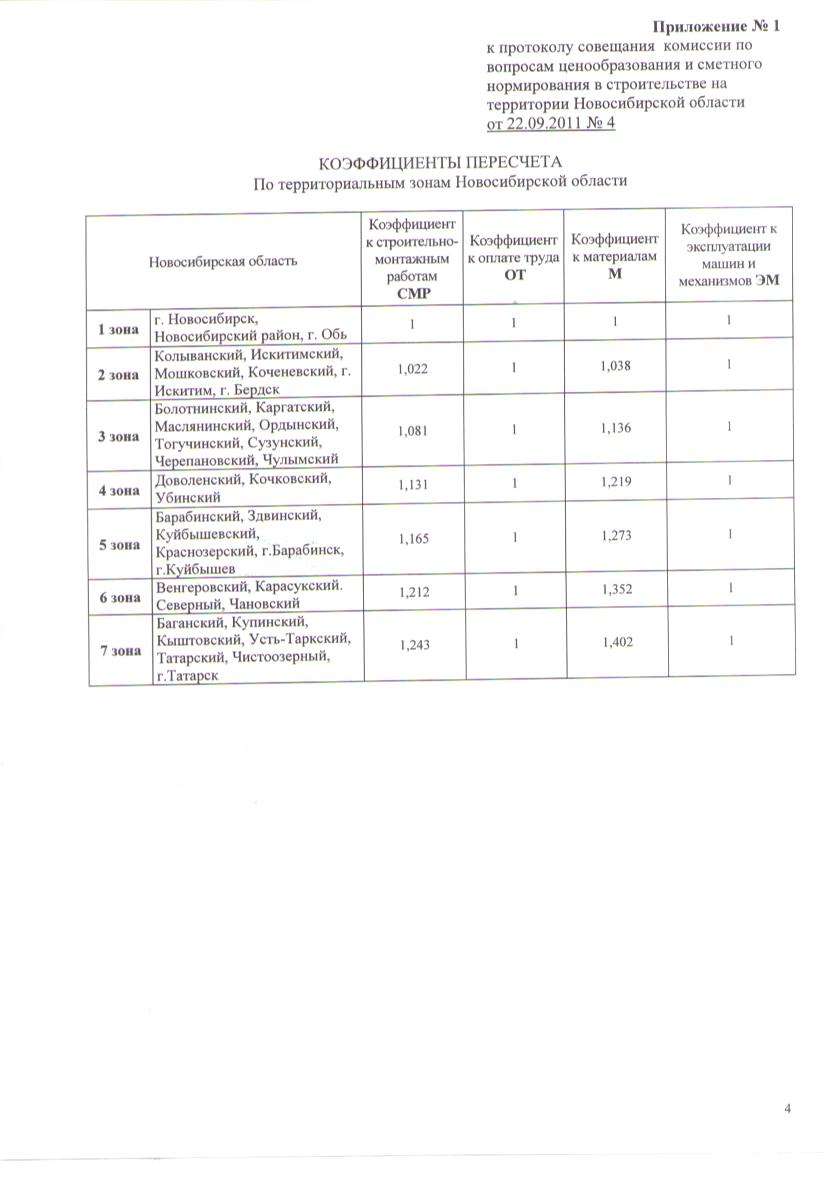 Приложение № 1
к протоколу совещания комиссии по вопросам ценообразования и сметного нормирования в строительстве на территории Новосибирской области
от 22.09.2011 № 4

КОЭФФИЦИЕНТЫ ПЕРЕСЧЕТА
По территориальным зонам Новосибирской области

| Новосибирская область | | Коэффициент к строительно-монтажным работам СМР | Коэффициент к оплате труда ОТ | Коэффициент к материалам М | Коэффициент к эксплуатации машин и механизмов ЭМ |
|---|---|---|---|---|---|
| 1 зона | г. Новосибирск, Новосибирский район, г. Обь | 1 | 1 | 1 | 1 |
| 2 зона | Колыванский, Искитимский, Мошковский, Коченевский, г. Искитим, г. Бердск | 1,022 | 1 | 1,038 | 1 |
| 3 зона | Болотнинский, Каргатский, Маслянинский, Ордынский, Тогучинский, Сузунский, Черепановский, Чулымский | 1,081 | 1 | 1,136 | 1 |
| 4 зона | Доволенский, Кочковский, Убинский | 1,131 | 1 | 1,219 | 1 |
| 5 зона | Барабинский, Здвинский, Куйбышевский, Краснозерский, г.Барабинск, г.Куйбышев | 1,165 | 1 | 1,273 | 1 |
| 6 зона | Венгеровский, Карасукский. Северный, Чановский | 1,212 | 1 | 1,352 | 1 |
| 7 зона | Баганский, Купинский, Кыштовский, Усть-Таркский, Татарский, Чистоозерный, г.Татарск | 1,243 | 1 | 1,402 | 1 |

4